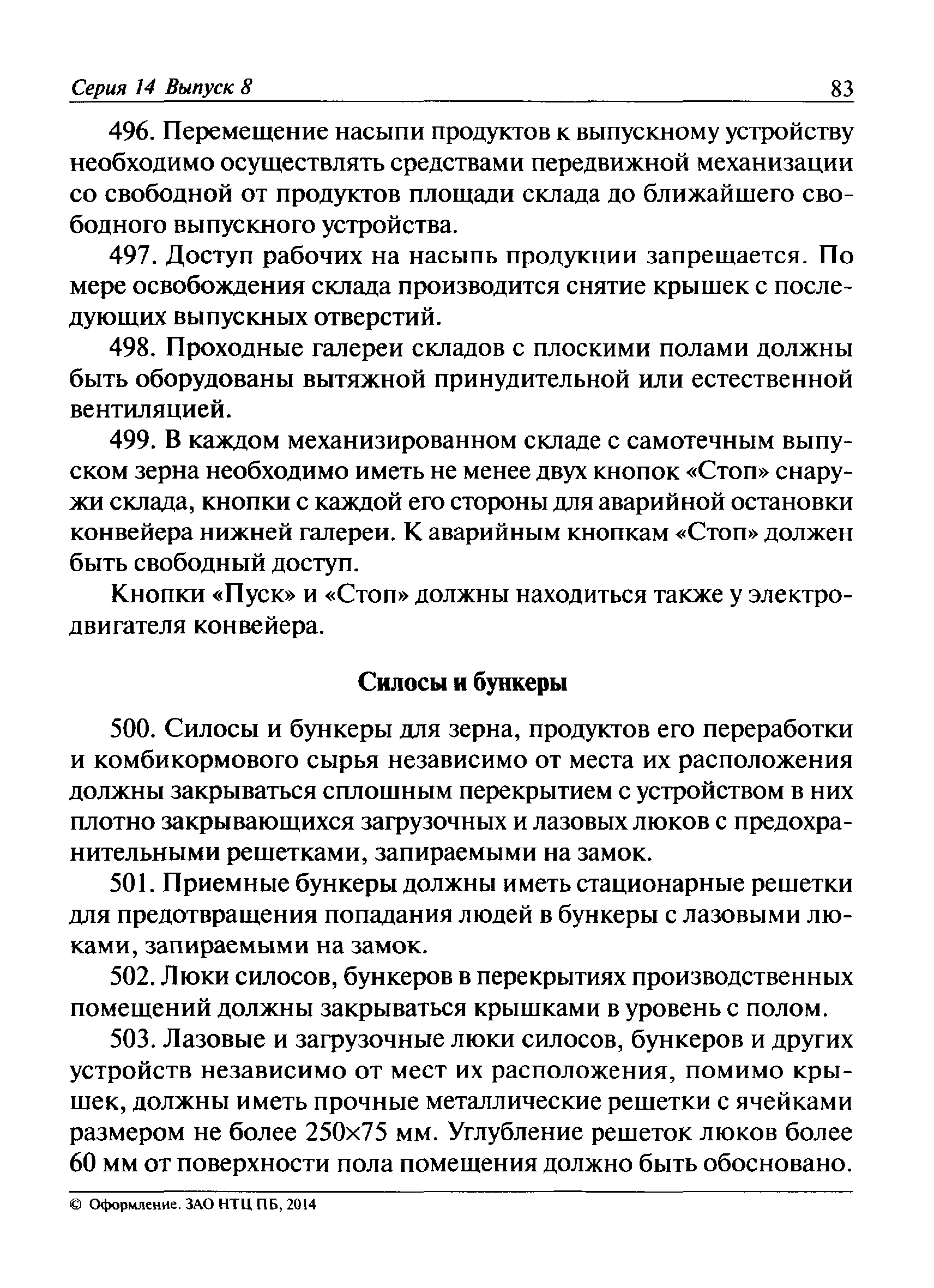 Серия 14 Выпуск 8 83

496. Перемещение насыпи продуктов к выпускному устройству необходимо осуществлять средствами передвижной механизации со свободной от продуктов площади склада до ближайшего свободного выпускного устройства.

497. Доступ рабочих на насыпь продукции запрещается. По мере освобождения склада производится снятие крышек с последующих выпускных отверстий.

498. Проходные галереи складов с плоскими полами должны быть оборудованы вытяжной принудительной или естественной вентиляцией.

499. В каждом механизированном складе с самотечным выпуском зерна необходимо иметь не менее двух кнопок «Стоп» снаружи склада, кнопки с каждой его стороны для аварийной остановки конвейера нижней галереи. К аварийным кнопкам «Стоп» должен быть свободный доступ.

Кнопки «Пуск» и «Стоп» должны находиться также у электродвигателя конвейера.

Силосы и бункеры

500. Силосы и бункеры для зерна, продуктов его переработки и комбикормового сырья независимо от места их расположения должны закрываться сплошным перекрытием с устройством в них плотно закрывающихся загрузочных и лазовых люков с предохранительными решетками, запираемыми на замок.

501. Приемные бункеры должны иметь стационарные решетки для предотвращения попадания людей в бункеры с лазовыми люками, запираемыми на замок.

502. Люки силосов, бункеров в перекрытиях производственных помещений должны закрываться крышками в уровень с полом.

503. Лазовые и загрузочные люки силосов, бункеров и других устройств независимо от мест их расположения, помимо крышек, должны иметь прочные металлические решетки с ячейками размером не более 250×75 мм. Углубление решеток люков более 60 мм от поверхности пола помещения должно быть обосновано.

© Оформление. ЗАО НТЦ ПБ, 2014